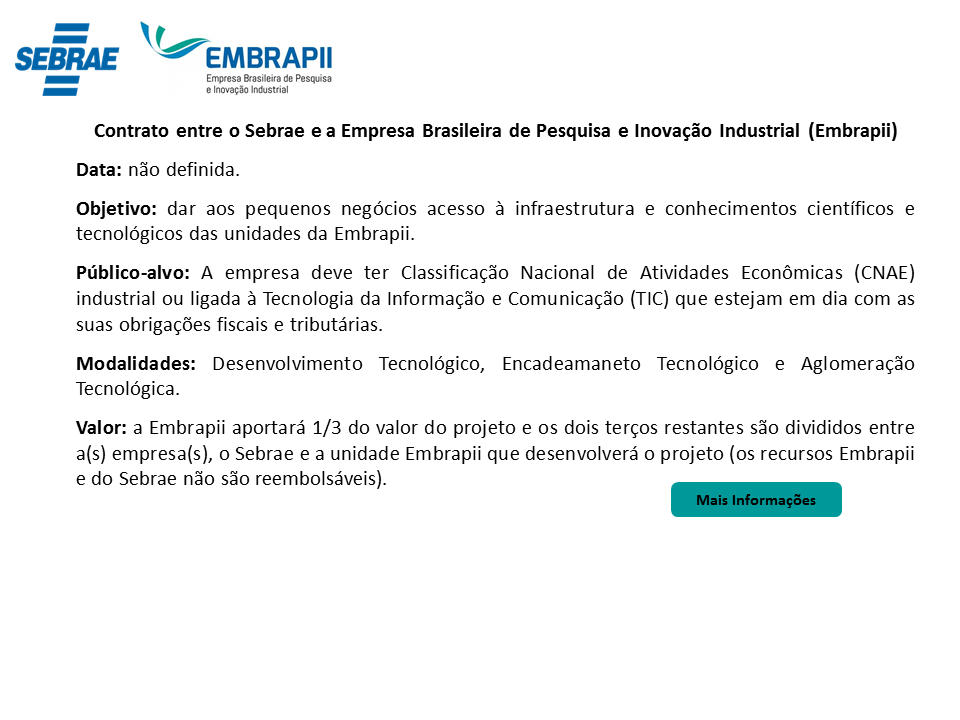 SEBRAE

EMBRAPII
Empresa Brasileira de Pesquisa e Inovação Industrial

Contrato entre o Sebrae e a Empresa Brasileira de Pesquisa e Inovação Industrial (Embrapii)

Data: não definida.

Objetivo: dar aos pequenos negócios acesso à infraestrutura e conhecimentos científicos e tecnológicos das unidades da Embrapii.

Público-alvo: A empresa deve ter Classificação Nacional de Atividades Econômicas (CNAE) industrial ou ligada à Tecnologia da Informação e Comunicação (TIC) que estejam em dia com as suas obrigações fiscais e tributárias.

Modalidades: Desenvolvimento Tecnológico, Encadeamaneto Tecnológico e Aglomeração Tecnológica.

Valor: a Embrapii aportará 1/3 do valor do projeto e os dois terços restantes são divididos entre a(s) empresa(s), o Sebrae e a unidade Embrapii que desenvolverá o projeto (os recursos Embrapii e do Sebrae não são reembolsáveis).

Mais Informações